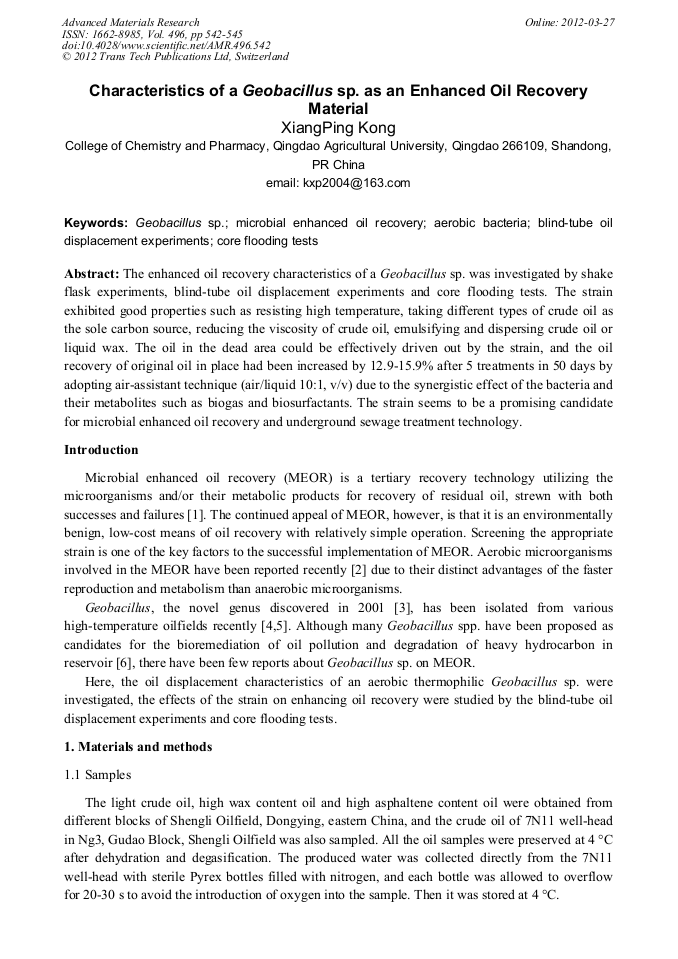 Advanced Materials Research
ISSN: 1662-8985, Vol. 496, pp 542-545
doi:10.4028/www.scientific.net/AMR.496.542
© 2012 Trans Tech Publications Ltd, Switzerland

Online: 2012-03-27

Characteristics of a Geobacillus sp. as an Enhanced Oil Recovery Material

XiangPing Kong

College of Chemistry and Pharmacy, Qingdao Agricultural University, Qingdao 266109, Shandong, PR China

email: kxp2004@163.com

Keywords: Geobacillus sp.; microbial enhanced oil recovery; aerobic bacteria; blind-tube oil displacement experiments; core flooding tests

Abstract: The enhanced oil recovery characteristics of a Geobacillus sp. was investigated by shake flask experiments, blind-tube oil displacement experiments and core flooding tests. The strain exhibited good properties such as resisting high temperature, taking different types of crude oil as the sole carbon source, reducing the viscosity of crude oil, emulsifying and dispersing crude oil or liquid wax. The oil in the dead area could be effectively driven out by the strain, and the oil recovery of original oil in place had been increased by 12.9-15.9% after 5 treatments in 50 days by adopting air-assistant technique (air/liquid 10:1, v/v) due to the synergistic effect of the bacteria and their metabolites such as biogas and biosurfactants. The strain seems to be a promising candidate for microbial enhanced oil recovery and underground sewage treatment technology.

Introduction

Microbial enhanced oil recovery (MEOR) is a tertiary recovery technology utilizing the microorganisms and/or their metabolic products for recovery of residual oil, strewn with both successes and failures [1]. The continued appeal of MEOR, however, is that it is an environmentally benign, low-cost means of oil recovery with relatively simple operation. Screening the appropriate strain is one of the key factors to the successful implementation of MEOR. Aerobic microorganisms involved in the MEOR have been reported recently [2] due to their distinct advantages of the faster reproduction and metabolism than anaerobic microorganisms.

Geobacillus, the novel genus discovered in 2001 [3], has been isolated from various high-temperature oilfields recently [4,5]. Although many Geobacillus spp. have been proposed as candidates for the bioremediation of oil pollution and degradation of heavy hydrocarbon in reservoir [6], there have been few reports about Geobacillus sp. on MEOR.

Here, the oil displacement characteristics of an aerobic thermophilic Geobacillus sp. were investigated, the effects of the strain on enhancing oil recovery were studied by the blind-tube oil displacement experiments and core flooding tests.

1. Materials and methods

1.1 Samples

The light crude oil, high wax content oil and high asphaltene content oil were obtained from different blocks of Shengli Oilfield, Dongying, eastern China, and the crude oil of 7N11 well-head in Ng3, Gudao Block, Shengli Oilfield was also sampled. All the oil samples were preserved at 4 °C after dehydration and degasification. The produced water was collected directly from the 7N11 well-head with sterile Pyrex bottles filled with nitrogen, and each bottle was allowed to overflow for 20-30 s to avoid the introduction of oxygen into the sample. Then it was stored at 4 °C.